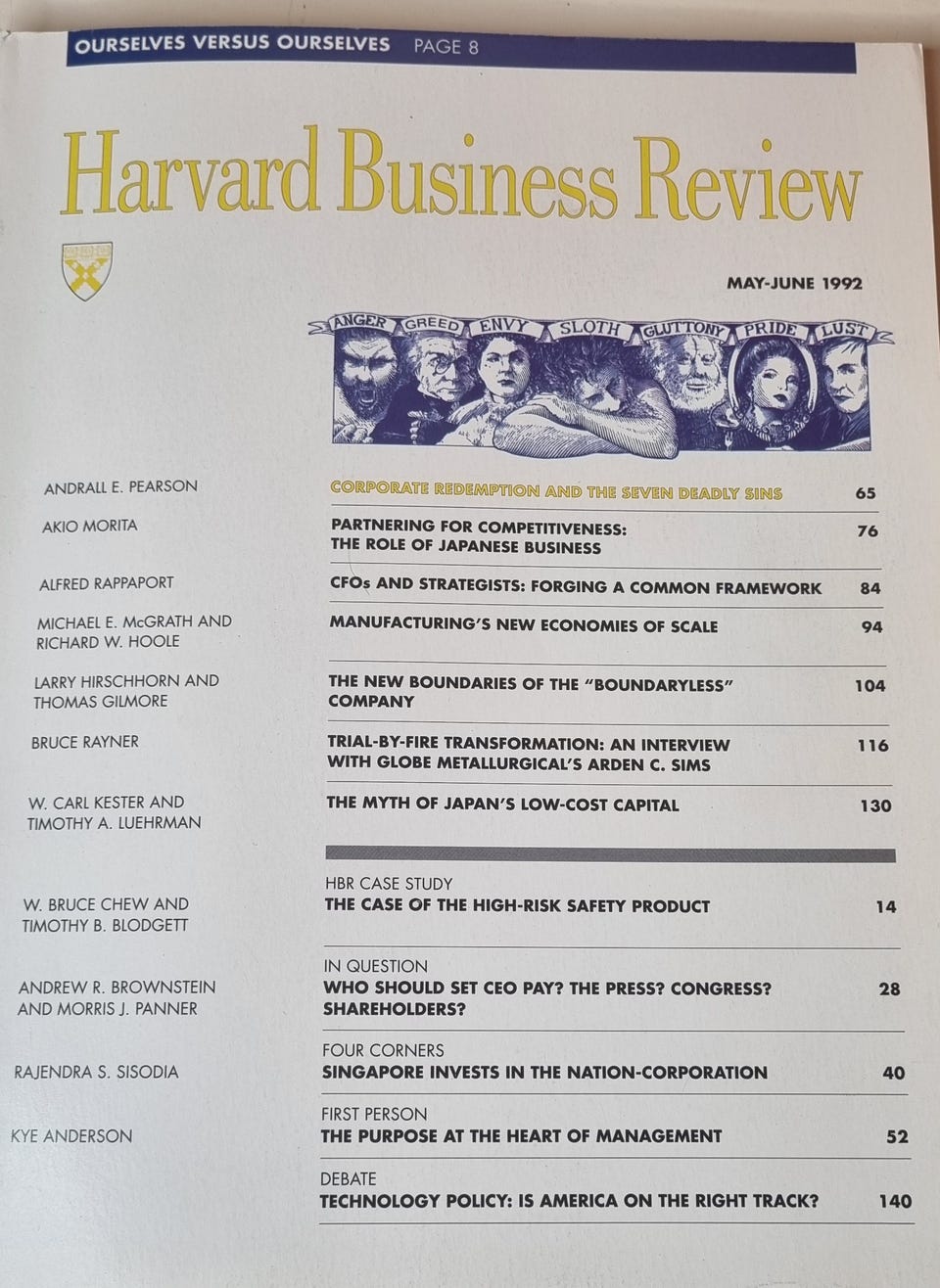 OURSELVES VERSUS OURSELVES PAGE 8

Harvard Business Review

MAY-JUNE 1992

ANGER GREED ENVY SLOTH GLUTTONY PRIDE LUST

ANDRALL E. PEARSON
CORPORATE REDEMPTION AND THE SEVEN DEADLY SINS 65

AKIO MORITA
PARTNERING FOR COMPETITIVENESS: THE ROLE OF JAPANESE BUSINESS 76

ALFRED RAPPAPORT
CFOs AND STRATEGISTS: FORGING A COMMON FRAMEWORK 84

MICHAEL E. McGRATH AND RICHARD W. HOOLE
MANUFACTURING'S NEW ECONOMIES OF SCALE 94

LARRY HIRSCHHORN AND THOMAS GILMORE
THE NEW BOUNDARIES OF THE "BOUNDARYLESS" COMPANY 104

BRUCE RAYNER
TRIAL-BY-FIRE TRANSFORMATION: AN INTERVIEW WITH GLOBE METALLURGICAL'S ARDEN C. SIMS 116

W. CARL KESTER AND TIMOTHY A. LUEHRMAN
THE MYTH OF JAPAN'S LOW-COST CAPITAL 130

W. BRUCE CHEW AND TIMOTHY B. BLODGETT
HBR CASE STUDY
THE CASE OF THE HIGH-RISK SAFETY PRODUCT 14

ANDREW R. BROWNSTEIN AND MORRIS J. PANNER
IN QUESTION
WHO SHOULD SET CEO PAY? THE PRESS? CONGRESS? SHAREHOLDERS? 28

RAJENDRA S. SISODIA
FOUR CORNERS
SINGAPORE INVESTS IN THE NATION-CORPORATION 40

KYE ANDERSON
FIRST PERSON
THE PURPOSE AT THE HEART OF MANAGEMENT 52

DEBATE
TECHNOLOGY POLICY: IS AMERICA ON THE RIGHT TRACK? 140